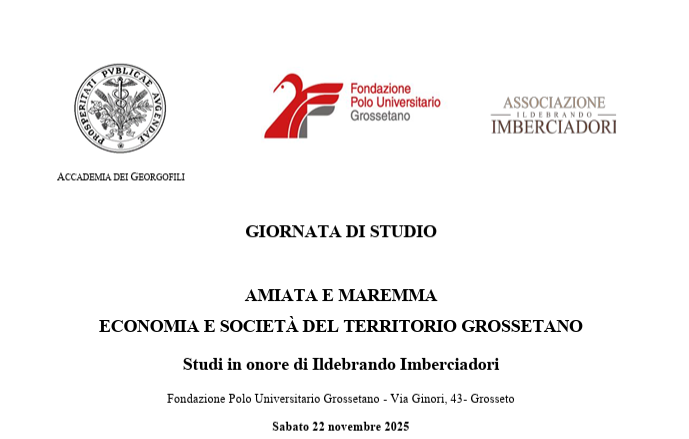 PROSPERITATI PVBLICAE AVGENDAE

ACCADEMIA DEI GEORGOFILI

Fondazione Polo Universitario Grossetano

ASSOCIAZIONE ILDEBRANDO IMBERCIADORI

GIORNATA DI STUDIO

AMIATA E MAREMMA
ECONOMIA E SOCIETÀ DEL TERRITORIO GROSSETANO

Studi in onore di Ildebrando Imberciadori

Fondazione Polo Universitario Grossetano - Via Ginori, 43- Grosseto

Sabato 22 novembre 2025